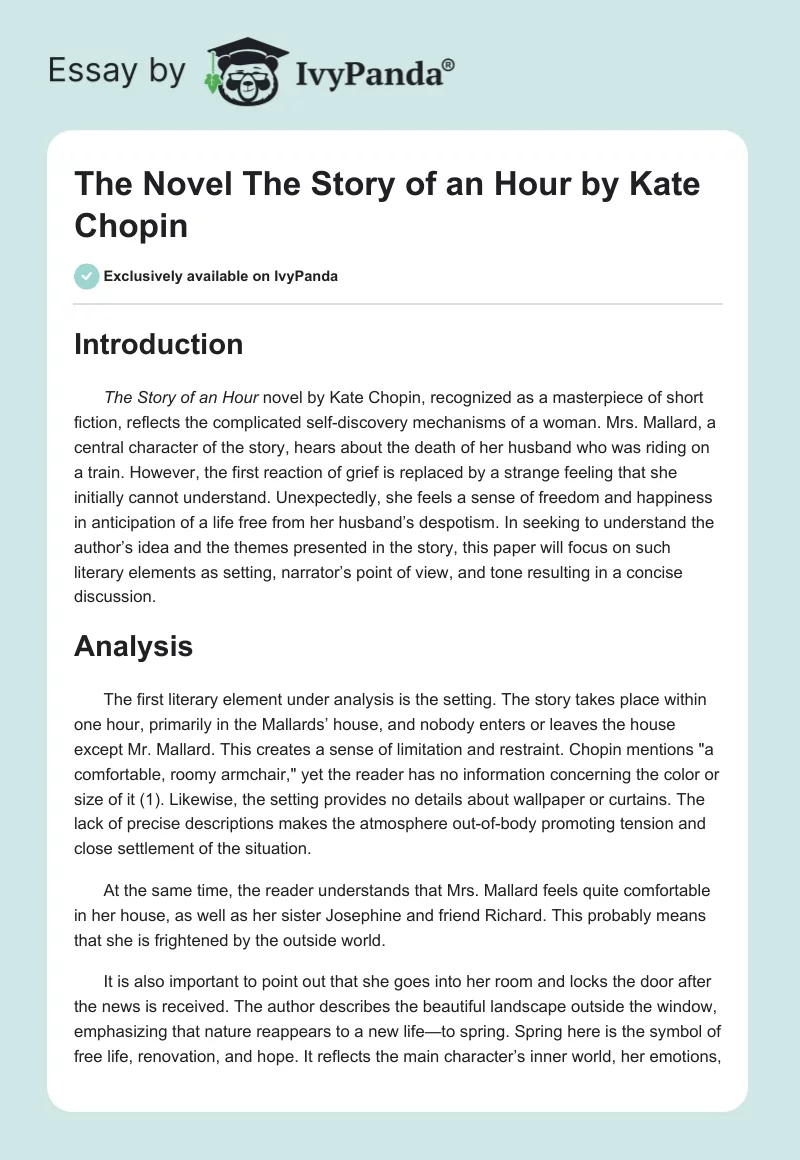 Essay by IvyPanda®

The Novel The Story of an Hour by Kate Chopin

Exclusively available on IvyPanda

Introduction

The Story of an Hour novel by Kate Chopin, recognized as a masterpiece of short fiction, reflects the complicated self-discovery mechanisms of a woman. Mrs. Mallard, a central character of the story, hears about the death of her husband who was riding on a train. However, the first reaction of grief is replaced by a strange feeling that she initially cannot understand. Unexpectedly, she feels a sense of freedom and happiness in anticipation of a life free from her husband's despotism. In seeking to understand the author's idea and the themes presented in the story, this paper will focus on such literary elements as setting, narrator's point of view, and tone resulting in a concise discussion.

Analysis

The first literary element under analysis is the setting. The story takes place within one hour, primarily in the Mallards' house, and nobody enters or leaves the house except Mr. Mallard. This creates a sense of limitation and restraint. Chopin mentions "a comfortable, roomy armchair," yet the reader has no information concerning the color or size of it (1). Likewise, the setting provides no details about wallpaper or curtains. The lack of precise descriptions makes the atmosphere out-of-body promoting tension and close settlement of the situation.

At the same time, the reader understands that Mrs. Mallard feels quite comfortable in her house, as well as her sister Josephine and friend Richard. This probably means that she is frightened by the outside world.

It is also important to point out that she goes into her room and locks the door after the news is received. The author describes the beautiful landscape outside the window, emphasizing that nature reappears to a new life—to spring. Spring here is the symbol of free life, renovation, and hope. It reflects the main character's inner world, her emotions,